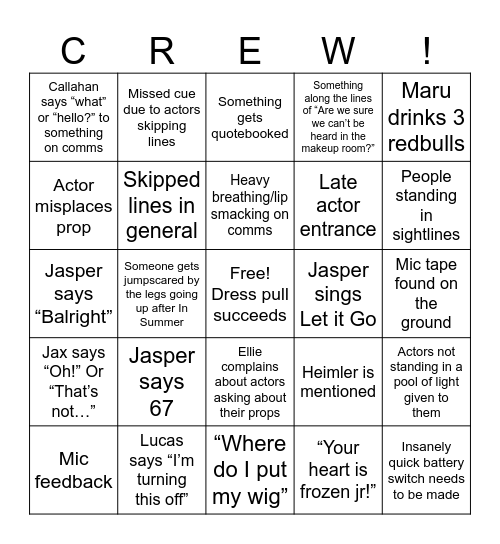 | C | R | E | W | ! |
|---|---|---|---|---|
| Callahan says “what” or “hello?” to something on comms | Missed cue due to actors skipping lines | Something gets quotebooked | Something along the lines of “Are we sure we can’t be heard in the makeup room?” | Maru drinks 3 redbulls |
| Actor misplaces prop | Skipped lines in general | Heavy breathing/lip smacking on comms | Late actor entrance | People standing in sightlines |
| Jasper says “Balright” | Someone gets jumpscared by the legs going up after In Summer | Free! Dress pull succeeds | Jasper sings Let it Go | Mic tape found on the ground |
| Jax says “Oh!” Or “That’s not…” | Jasper says 67 | Ellie complains about actors asking about their props | Heimler is mentioned | Actors not standing in a pool of light given to them |
| Mic feedback | Lucas says “I’m turning this off” | “Where do I put my wig” | “Your heart is frozen jr!” | Insanely quick battery switch needs to be made |